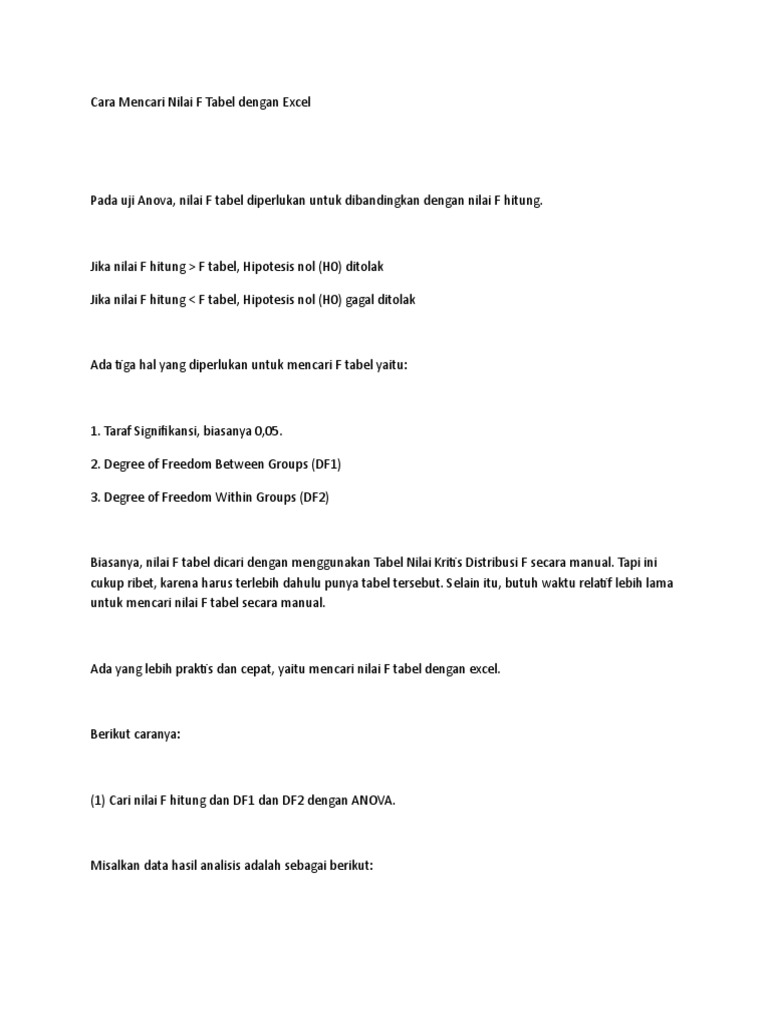 Cara Mencari Nilai F Tabel dengan Excel

Pada uji Anova, nilai F tabel diperlukan untuk dibandingkan dengan nilai F hitung.

Jika nilai F hitung > F tabel, Hipotesis nol (HO) ditolak

Jika nilai F hitung < F tabel, Hipotesis nol (HO) gagal ditolak

Ada tiga hal yang diperlukan untuk mencari F tabel yaitu:

1. Taraf Signifikansi, biasanya 0,05.

2. Degree of Freedom Between Groups (DF1)

3. Degree of Freedom Within Groups (DF2)

Biasanya, nilai F tabel dicari dengan menggunakan Tabel Nilai Kritis Distribusi F secara manual. Tapi ini cukup ribet, karena harus terlebih dahulu punya tabel tersebut. Selain itu, butuh waktu relatif lebih lama untuk mencari nilai F tabel secara manual.

Ada yang lebih praktis dan cepat, yaitu mencari nilai F tabel dengan excel.

Berikut caranya:

(1) Cari nilai F hitung dan DF1 dan DF2 dengan ANOVA.

Misalkan data hasil analisis adalah sebagai berikut: